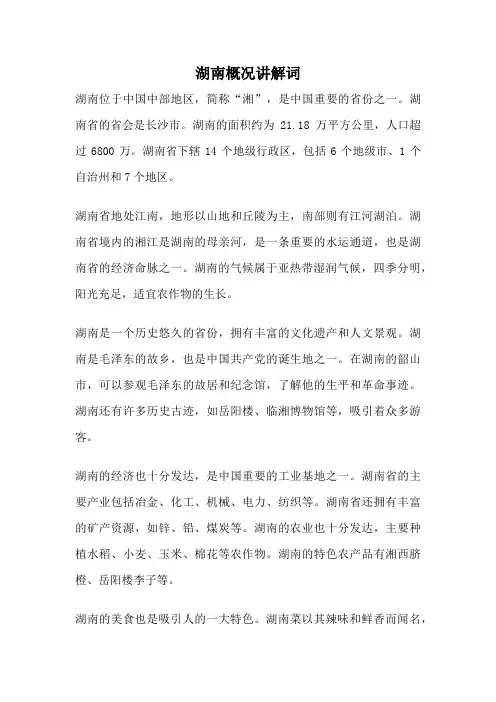 湖南概况讲解词

湖南位于中国中部地区，简称“湘”，是中国重要的省份之一。湖南省的省会是长沙市。湖南的面积约为 21.18 万平方公里，人口超过 6800 万。湖南省下辖 14 个地级行政区，包括 6 个地级市、1 个自治州和 7 个地区。

湖南省地处江南，地形以山地和丘陵为主，南部则有江河湖泊。湖南省境内的湘江是湖南的母亲河，是一条重要的水运通道，也是湖南省的经济命脉之一。湖南的气候属于亚热带湿润气候，四季分明，阳光充足，适宜农作物的生长。

湖南是一个历史悠久的省份，拥有丰富的文化遗产和人文景观。湖南是毛泽东的故乡，也是中国共产党的诞生地之一。在湖南的韶山市，可以参观毛泽东的故居和纪念馆，了解他的生平和革命事迹。湖南还有许多历史古迹，如岳阳楼、临湘博物馆等，吸引着众多游客。

湖南的经济也十分发达，是中国重要的工业基地之一。湖南省的主要产业包括冶金、化工、机械、电力、纺织等。湖南省还拥有丰富的矿产资源，如锌、铅、煤炭等。湖南的农业也十分发达，主要种植水稻、小麦、玉米、棉花等农作物。湖南的特色农产品有湘西脐橙、岳阳楼李子等。

湖南的美食也是吸引人的一大特色。湖南菜以其辣味和鲜香而闻名，